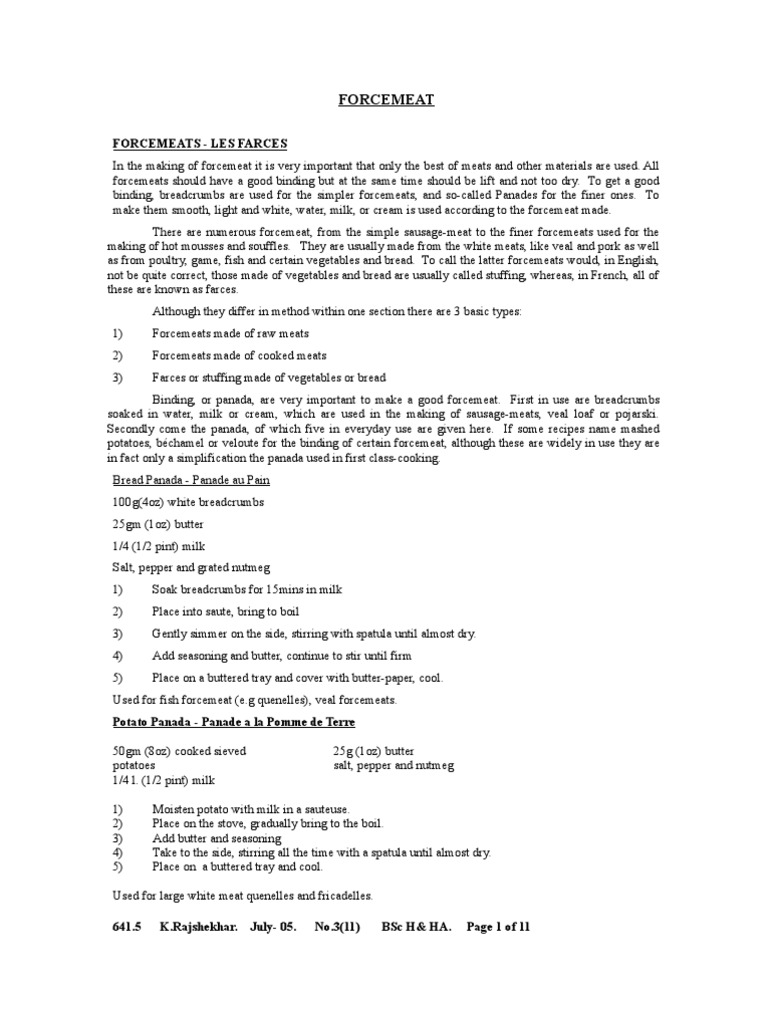 FORCEMEAT

FORCEMEATS - LES FARCES

In the making of forcemeat it is very important that only the best of meats and other materials are used. All forcemeats should have a good binding but at the same time should be lift and not too dry. To get a good binding, breadcrumbs are used for the simpler forcemeats, and so-called Panades for the finer ones. To make them smooth, light and white, water, milk, or cream is used according to the forcemeat made.

There are numerous forcemeat, from the simple sausage-meat to the finer forcemeats used for the making of hot mousses and souffles. They are usually made from the white meats, like veal and pork as well as from poultry, game, fish and certain vegetables and bread. To call the latter forcemeats would, in English, not be quite correct, those made of vegetables and bread are usually called stuffing, whereas, in French, all of these are known as farces.

Although they differ in method within one section there are 3 basic types:

1) Forcemeats made of raw meats

2) Forcemeats made of cooked meats

3) Farces or stuffing made of vegetables or bread

Binding, or panada, are very important to make a good forcemeat. First in use are breadcrumbs soaked in water, milk or cream, which are used in the making of sausage-meats, veal loaf or pojarski. Secondly come the panada, of which five in everyday use are given here. If some recipes name mashed potatoes, béchamel or veloute for the binding of certain forcemeat, although these are widely in use they are in fact only a simplification the panada used in first class-cooking.

Bread Panada - Panade au Pain

100g(4oz) white breadcrumbs

25gm (1oz) butter

1/4 (1/2 pint) milk

Salt, pepper and grated nutmeg

1) Soak breadcrumbs for 15mins in milk

2) Place into saute, bring to boil

3) Gently simmer on the side, stirring with spatula until almost dry.

4) Add seasoning and butter, continue to stir until firm

5) Place on a buttered tray and cover with butter-paper, cool.

Used for fish forcemeat (e.g quenelles), veal forcemeats.

Potato Panada - Panade a la Pomme de Terre

50gm (8oz) cooked sieved potatoes
1/4 l. (1/2 pint) milk

25g (1oz) butter
salt, pepper and nutmeg

1) Moisten potato with milk in a sauteuse.
2) Place on the stove, gradually bring to the boil.
3) Add butter and seasoning
4) Take to the side, stirring all the time with a spatula until almost dry.
5) Place on a buttered tray and cool.

Used for large white meat quenelles and fricadelles.

641.5 K.Rajshekhar. July- 05. No.3(11) BSc H & HA. Page 1 of 11